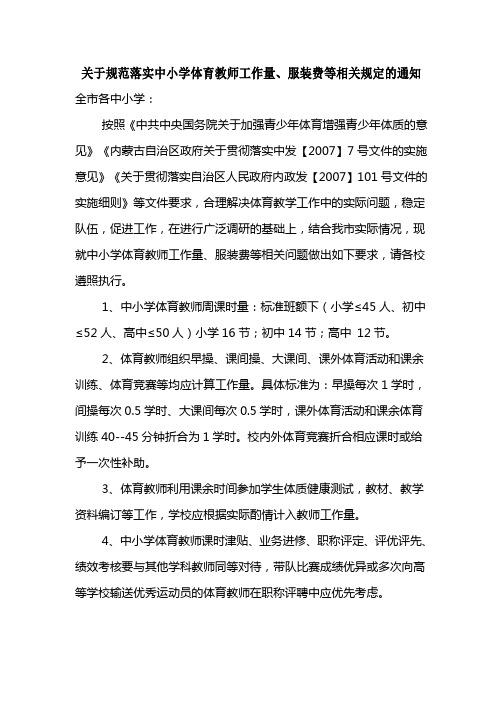 关于规范落实中小学体育教师工作量、服装费等相关规定的通知

全市各中小学：

按照《中共中央国务院关于加强青少年体育增强青少年体质的意见》《内蒙古自治区政府关于贯彻落实中发【2007】7号文件的实施意见》《关于贯彻落实自治区人民政府内政发【2007】101号文件的实施细则》等文件要求，合理解决体育教学工作中的实际问题，稳定队伍，促进工作，在进行广泛调研的基础上，结合我市实际情况，现就中小学体育教师工作量、服装费等相关问题做出如下要求，请各校遵照执行。

1、中小学体育教师周课时量：标准班额下（小学≤45人、初中≤52人、高中≤50人）小学16节；初中14节；高中 12节。

2、体育教师组织早操、课间操、大课间、课外体育活动和课余训练、体育竞赛等均应计算工作量。具体标准为：早操每次1学时，间操每次0.5学时、大课间每次0.5学时，课外体育活动和课余体育训练40--45分钟折合为1学时。校内外体育竞赛折合相应课时或给予一次性补助。

3、体育教师利用课余时间参加学生体质健康测试，教材、教学资料编订等工作，学校应根据实际酌情计入教师工作量。

4、中小学体育教师课时津贴、业务进修、职称评定、评优评先、绩效考核要与其他学科教师同等对待，带队比赛成绩优异或多次向高等学校输送优秀运动员的体育教师在职称评聘中应优先考虑。